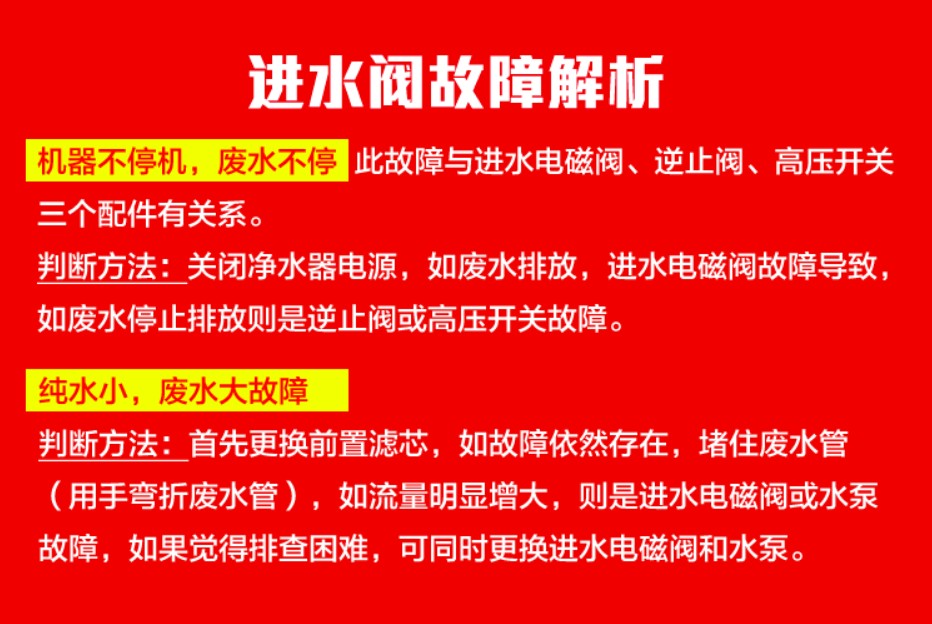 进水阀故障解析

机器不停机，废水不停 此故障与进水电磁阀、逆止阀、高压开关三个配件有关系。

判断方法：关闭净水器电源，如废水排放，进水电磁阀故障导致，如废水停止排放则是逆止阀或高压开关故障。

纯水小，废水大故障

判断方法：首先更换前置滤芯，如故障依然存在，堵住废水管（用手弯折废水管），如流量明显增大，则是进水电磁阀或水泵故障，如果觉得排查困难，可同时更换进水电磁阀和水泵。